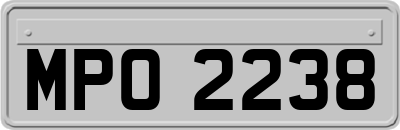 MPO 2238